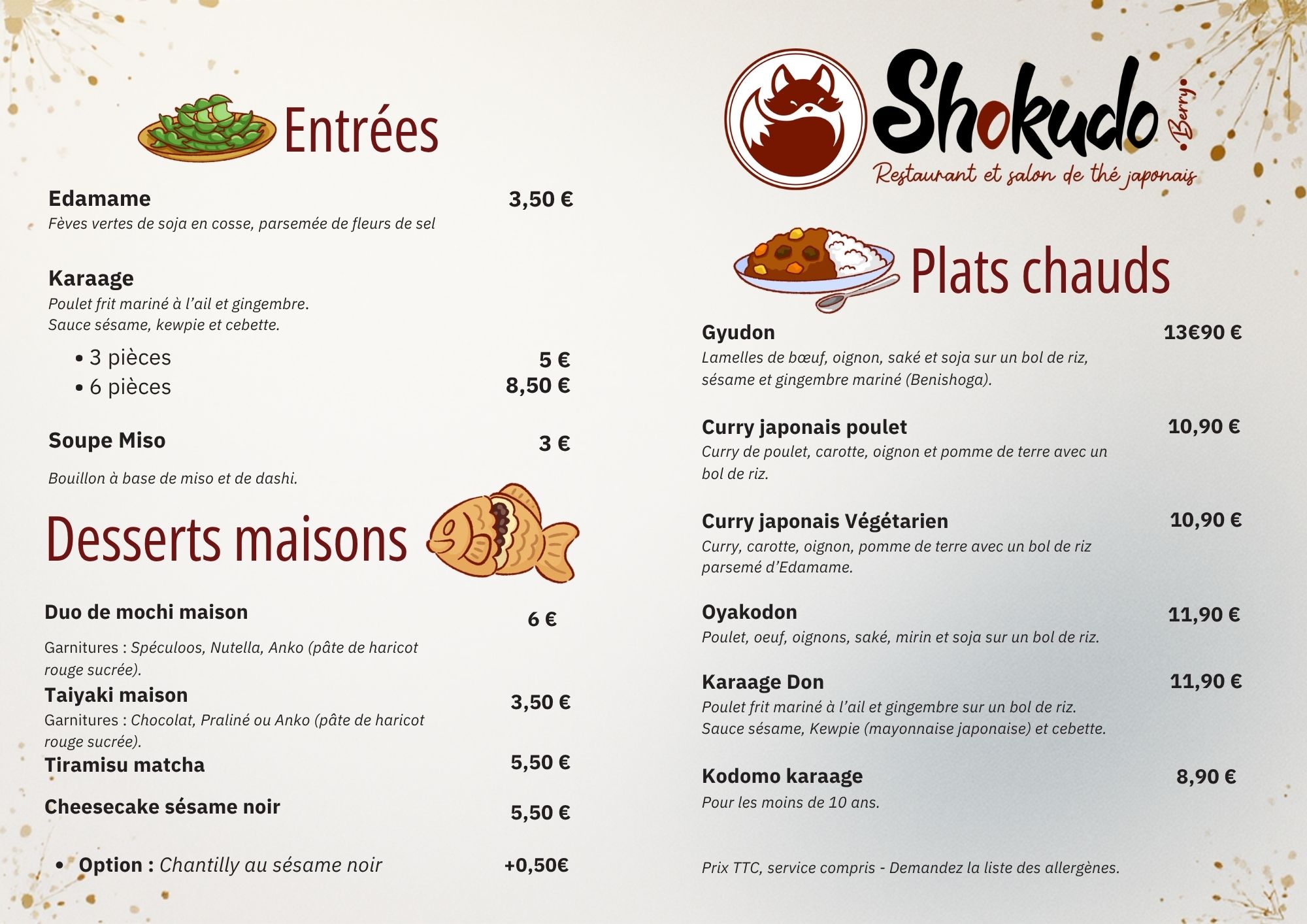 Entrées

Edamame 3,50 €
Fèves vertes de soja en cosse, parsemée de fleurs de sel

Karaage
Poulet frit mariné à l'ail et gingembre.
Sauce sésame, kewpie et cebette.

• 3 pièces 5 €
• 6 pièces 8,50 €

Soupe Miso 3 €

Bouillon à base de miso et de dashi.

Desserts maisons

Duo de mochi maison 6 €

Garnitures : Spéculoos, Nutella, Anko (pâte de haricot rouge sucrée).

Taiyaki maison 3,50 €
Garnitures : Chocolat, Praliné ou Anko (pâte de haricot rouge sucrée).

Tiramisu matcha 5,50 €

Cheesecake sésame noir 5,50 €

• Option : Chantilly au sésame noir +0,50€

Shokudo Berry
Restaurant et salon de thé japonais

Plats chauds

Gyudon 13€90 €
Lamelles de bœuf, oignon, saké et soja sur un bol de riz, sésame et gingembre mariné (Benishoga).

Curry japonais poulet 10,90 €
Curry de poulet, carotte, oignon et pomme de terre avec un bol de riz.

Curry japonais Végétarien 10,90 €
Curry, carotte, oignon, pomme de terre avec un bol de riz parsemé d'Edamame.

Oyakodon 11,90 €
Poulet, oeuf, oignons, saké, mirin et soja sur un bol de riz.

Karaage Don 11,90 €
Poulet frit mariné à l'ail et gingembre sur un bol de riz.
Sauce sésame, Kewpie (mayonnaise japonaise) et cebette.

Kodomo karaage 8,90 €
Pour les moins de 10 ans.

Prix TTC, service compris - Demandez la liste des allergènes.